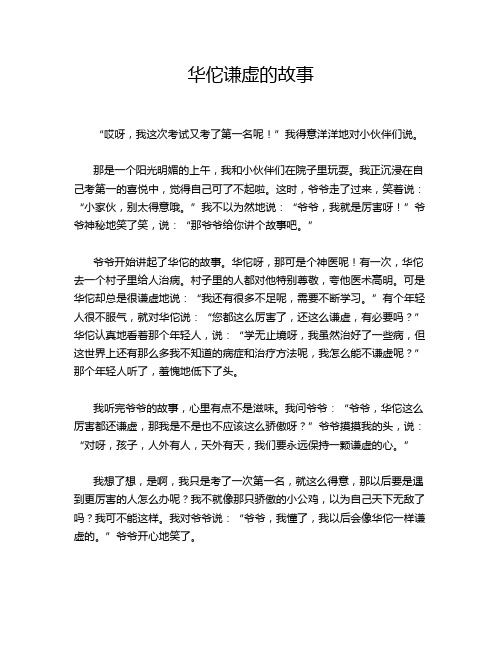 华佗谦虚的故事

“哎呀，我这次考试又考了第一名呢！”我得意洋洋地对小伙伴们说。

那是一个阳光明媚的上午，我和小伙伴们在院子里玩耍。我正沉浸在自己考第一的喜悦中，觉得自己可了不起啦。这时，爷爷走了过来，笑着说：“小家伙，别太得意哦。”我不以为然地说：“爷爷，我就是厉害呀！”爷爷神秘地笑了笑，说：“那爷爷给你讲个故事吧。”

爷爷开始讲起了华佗的故事。华佗呀，那可是个神医呢！有一次，华佗去一个村子里给人治病。村子里的人都对他特别尊敬，夸他医术高明。可是华佗却总是很谦虚地说：“我还有很多不足呢，需要不断学习。”有个年轻人很不服气，就对华佗说：“您都这么厉害了，还这么谦虚，有必要吗？”华佗认真地看着那个年轻人，说：“学无止境呀，我虽然治好了一些病，但这世界上还有那么多我不知道的病症和治疗方法呢，我怎么能不谦虚呢？”那个年轻人听了，羞愧地低下了头。

我听完爷爷的故事，心里有点不是滋味。我问爷爷：“爷爷，华佗这么厉害都还谦虚，那我是不是也不应该这么骄傲呀？”爷爷摸摸我的头，说：“对呀，孩子，人外有人，天外有天，我们要永远保持一颗谦虚的心。”

我想了想，是啊，我只是考了一次第一名，就这么得意，那以后要是遇到更厉害的人怎么办呢？我不就像那只骄傲的小公鸡，以为自己天下无敌了吗？我可不能这样。我对爷爷说：“爷爷，我懂了，我以后会像华佗一样谦虚的。”爷爷开心地笑了。